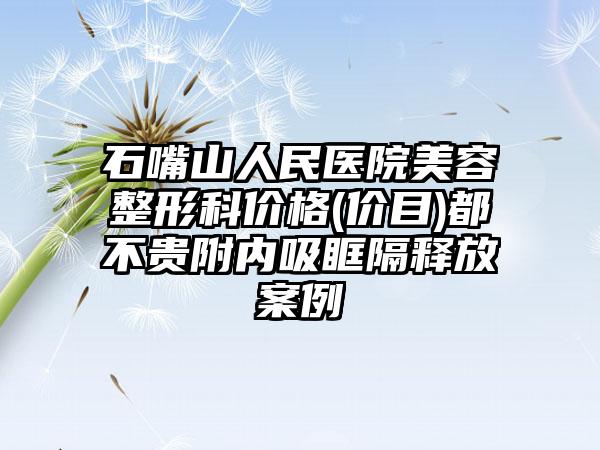 石嘴山人民医院美容整形科价格(价目)都不贵附内吸眶隔释放案例